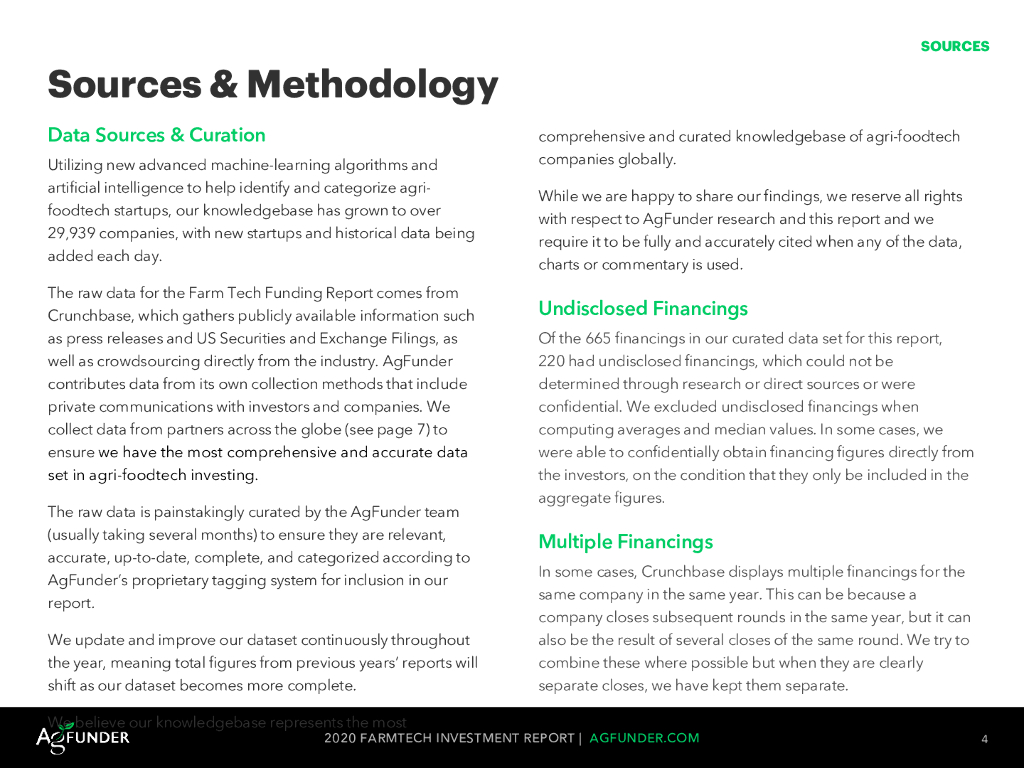 SOURCES

Sources & Methodology

Data Sources & Curation

Utilizing new advanced machine-learning algorithms and artificial intelligence to help identify and categorize agri-foodtech startups, our knowledgebase has grown to over 29,939 companies, with new startups and historical data being added each day.

The raw data for the Farm Tech Funding Report comes from Crunchbase, which gathers publicly available information such as press releases and US Securities and Exchange Filings, as well as crowdsourcing directly from the industry. AgFunder contributes data from its own collection methods that include private communications with investors and companies. We collect data from partners across the globe (see page 7) to ensure we have the most comprehensive and accurate data set in agri-foodtech investing.

The raw data is painstakingly curated by the AgFunder team (usually taking several months) to ensure they are relevant, accurate, up-to-date, complete, and categorized according to AgFunder's proprietary tagging system for inclusion in our report.

We update and improve our dataset continuously throughout the year, meaning total figures from previous years' reports will shift as our dataset becomes more complete.

We believe our knowledgebase represents the most comprehensive and curated knowledgebase of agri-foodtech companies globally.

While we are happy to share our findings, we reserve all rights with respect to AgFunder research and this report and we require it to be fully and accurately cited when any of the data, charts or commentary is used.

Undisclosed Financings

Of the 665 financings in our curated data set for this report, 220 had undisclosed financings, which could not be determined through research or direct sources or were confidential. We excluded undisclosed financings when computing averages and median values. In some cases, we were able to confidentially obtain financing figures directly from the investors, on the condition that they only be included in the aggregate figures.

Multiple Financings

In some cases, Crunchbase displays multiple financings for the same company in the same year. This can be because a company closes subsequent rounds in the same year, but it can also be the result of several closes of the same round. We try to combine these where possible but when they are clearly separate closes, we have kept them separate.

AGFUNDER

2020 FARMTECH INVESTMENT REPORT | AGFUNDER.COM

4